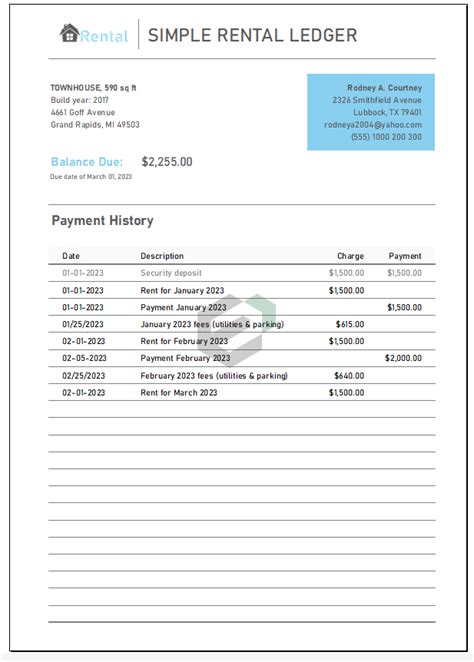 Rental | SIMPLE RENTAL LEDGER

TOWNHOUSE, 590 sq ft
Build year: 2017
4661 Goff Avenue
Grand Rapids, MI 49503

Rodney A. Courtney
2326 Smithfield Avenue
Lubbock, TX 79401
rodneya2004@yahoo.com
(555) 1000 200 300

Balance Due: $2,255.00
Due date of March 01, 2023

Payment History

| Date | Description | Charge | Payment |
|---|---|---|---|
| 01-01-2023 | Security deposit | $1,500.00 | $1,500.00 |
| 01-01-2023 | Rent for January 2023 | $1,500.00 | |
| 01-01-2023 | Payment January 2023 | | $1,500.00 |
| 01/25/2023 | January 2023 fees (utilities & parking) | $615.00 | |
| 02-01-2023 | Rent for February 2023 | $1,500.00 | |
| 02-05-2023 | Payment February 2023 | | $2,000.00 |
| 02/25/2023 | February 2023 fees (utilities & parking) | $640.00 | |
| 02-01-2023 | Rent for March 2023 | $1,500.00 | |